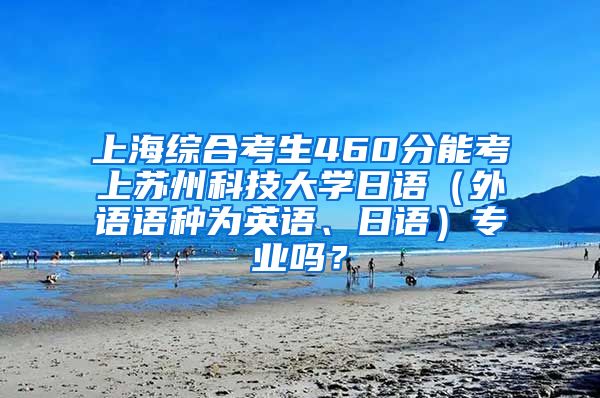 上海综合考生460分能考上苏州科技大学日语（外语语种为英语、日语）专业吗？